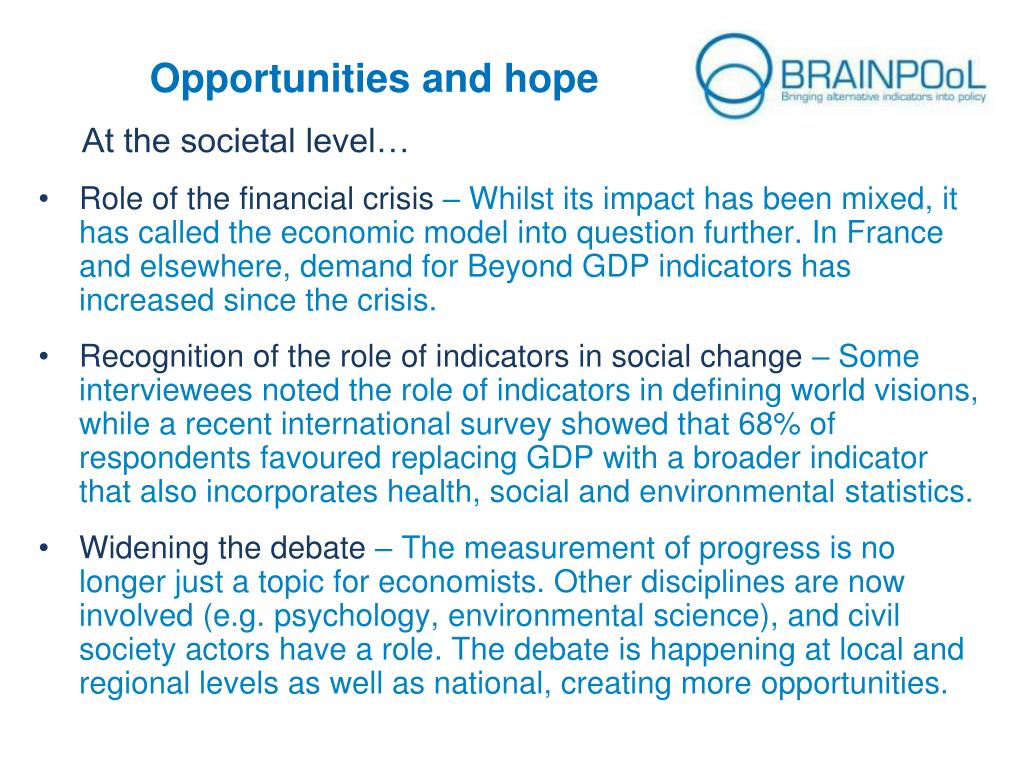 Opportunities and hope

BRAINPOoL
Bringing alternative indicators into policy

At the societal level…

• Role of the financial crisis – Whilst its impact has been mixed, it has called the economic model into question further. In France and elsewhere, demand for Beyond GDP indicators has increased since the crisis.

• Recognition of the role of indicators in social change – Some interviewees noted the role of indicators in defining world visions, while a recent international survey showed that 68% of respondents favoured replacing GDP with a broader indicator that also incorporates health, social and environmental statistics.

• Widening the debate – The measurement of progress is no longer just a topic for economists. Other disciplines are now involved (e.g. psychology, environmental science), and civil society actors have a role. The debate is happening at local and regional levels as well as national, creating more opportunities.